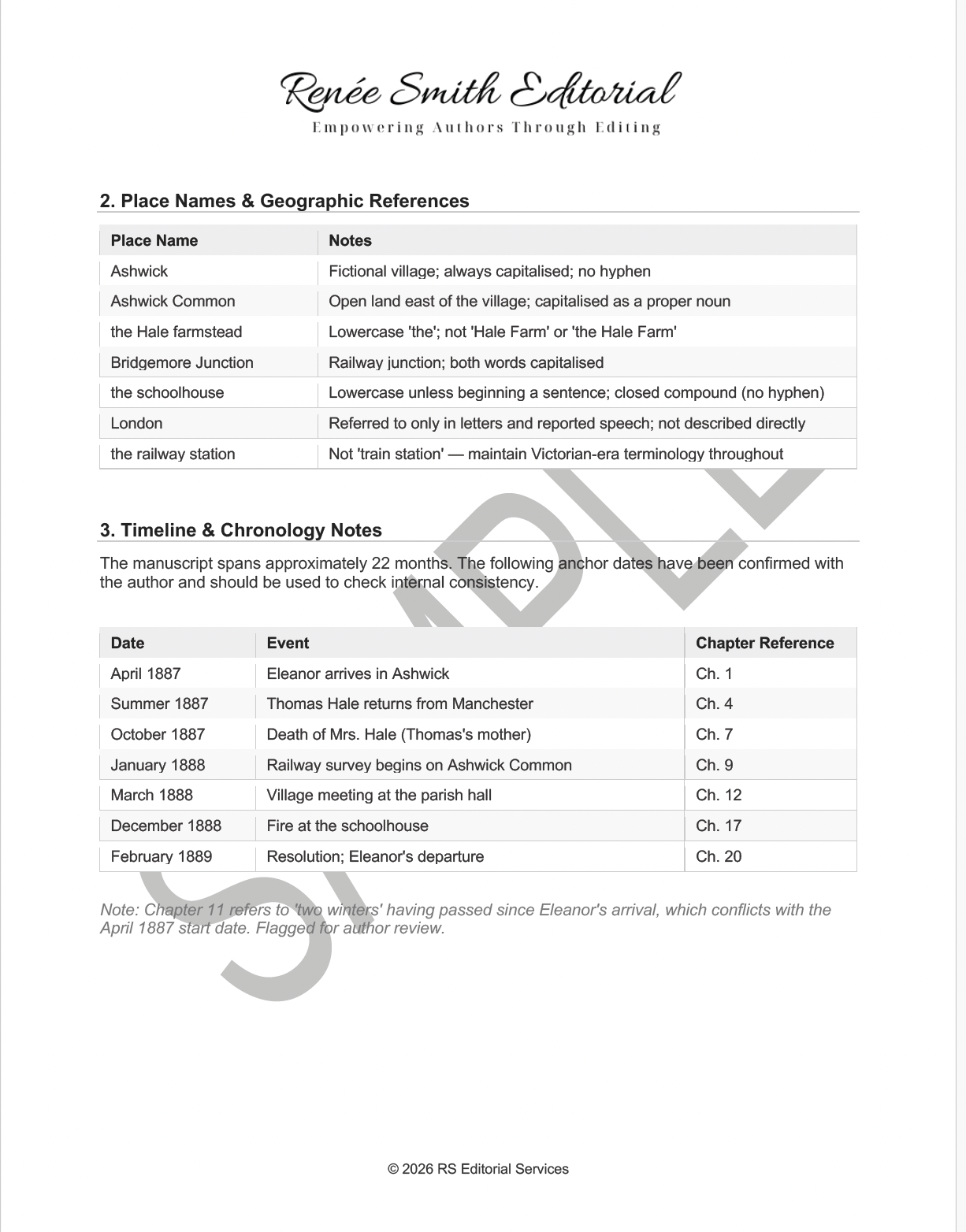 Renée Smith Editorial
Empowering Authors Through Editing

2. Place Names & Geographic References

| Place Name | Notes |
|---|---|
| Ashwick | Fictional village; always capitalised; no hyphen |
| Ashwick Common | Open land east of the village; capitalised as a proper noun |
| the Hale farmstead | Lowercase 'the'; not 'Hale Farm' or 'the Hale Farm' |
| Bridgemore Junction | Railway junction; both words capitalised |
| the schoolhouse | Lowercase unless beginning a sentence; closed compound (no hyphen) |
| London | Referred to only in letters and reported speech; not described directly |
| the railway station | Not 'train station' — maintain Victorian-era terminology throughout |

3. Timeline & Chronology Notes

The manuscript spans approximately 22 months. The following anchor dates have been confirmed with the author and should be used to check internal consistency.

| Date | Event | Chapter Reference |
|---|---|---|
| April 1887 | Eleanor arrives in Ashwick | Ch. 1 |
| Summer 1887 | Thomas Hale returns from Manchester | Ch. 4 |
| October 1887 | Death of Mrs. Hale (Thomas's mother) | Ch. 7 |
| January 1888 | Railway survey begins on Ashwick Common | Ch. 9 |
| March 1888 | Village meeting at the parish hall | Ch. 12 |
| December 1888 | Fire at the schoolhouse | Ch. 17 |
| February 1889 | Resolution; Eleanor's departure | Ch. 20 |

Note: Chapter 11 refers to 'two winters' having passed since Eleanor's arrival, which conflicts with the April 1887 start date. Flagged for author review.

SAMPLE

© 2026 RS Editorial Services